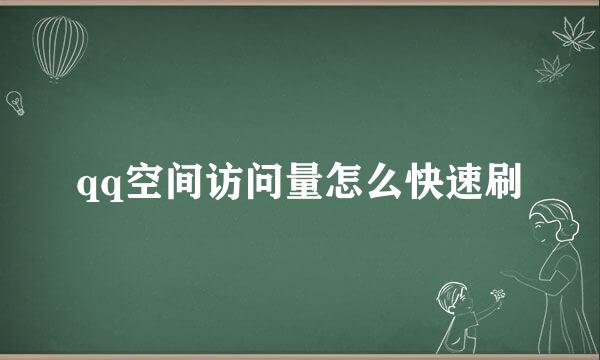 qq空间访问量怎么快速刷